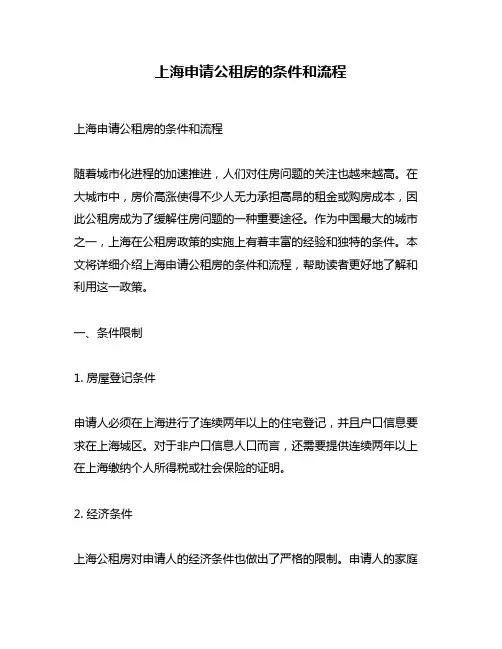 上海申请公租房的条件和流程

上海申请公租房的条件和流程

随着城市化进程的加速推进，人们对住房问题的关注也越来越高。在大城市中，房价高涨使得不少人无力承担高昂的租金或购房成本，因此公租房成为了缓解住房问题的一种重要途径。作为中国最大的城市之一，上海在公租房政策的实施上有着丰富的经验和独特的条件。本文将详细介绍上海申请公租房的条件和流程，帮助读者更好地了解和利用这一政策。

一、条件限制

1. 房屋登记条件

申请人必须在上海进行了连续两年以上的住宅登记，并且户口信息要求在上海城区。对于非户口信息人口而言，还需要提供连续两年以上在上海缴纳个人所得税或社会保险的证明。

2. 经济条件

上海公租房对申请人的经济条件也做出了严格的限制。申请人的家庭